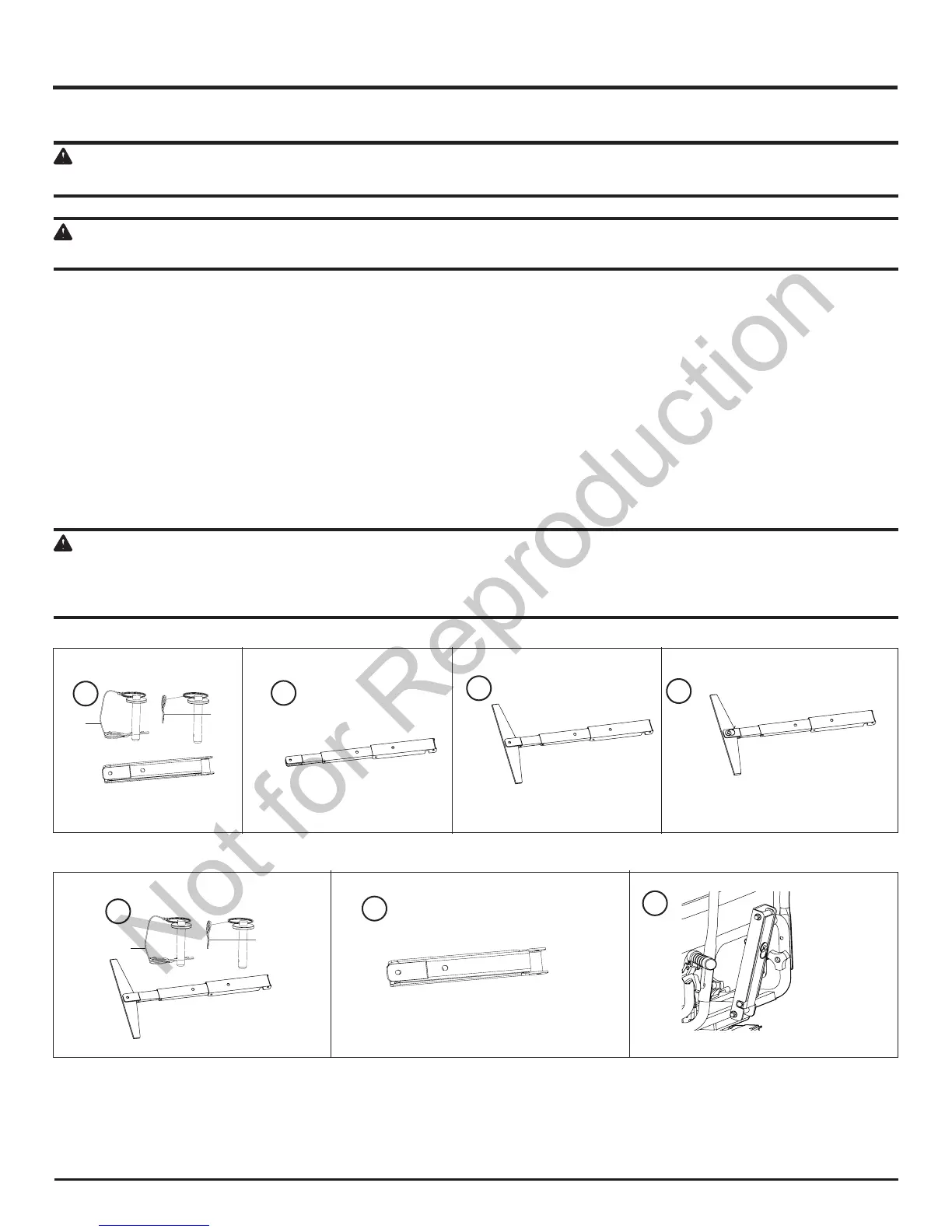 Not for Reproduction